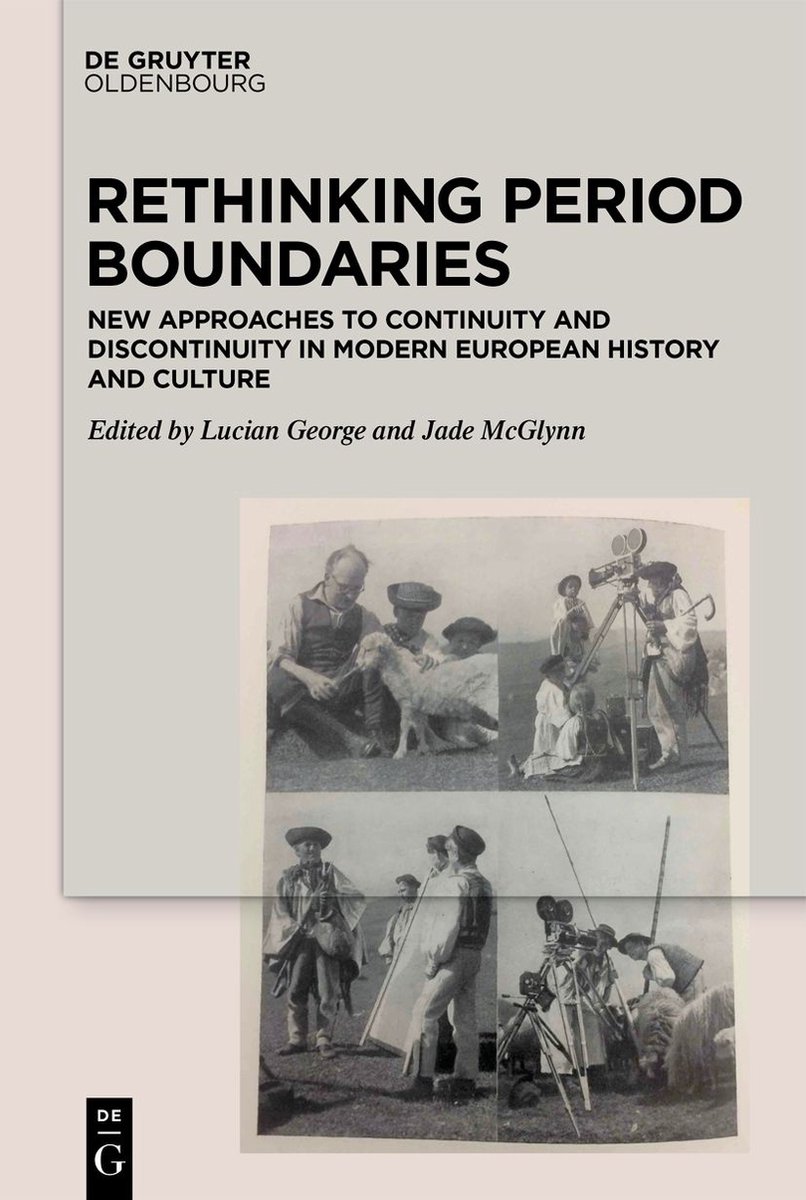 DE GRUYTER
OLDENBOURG

RETHINKING PERIOD BOUNDARIES

NEW APPROACHES TO CONTINUITY AND DISCONTINUITY IN MODERN EUROPEAN HISTORY AND CULTURE

Edited by Lucian George and Jade McGlynn

DE
G